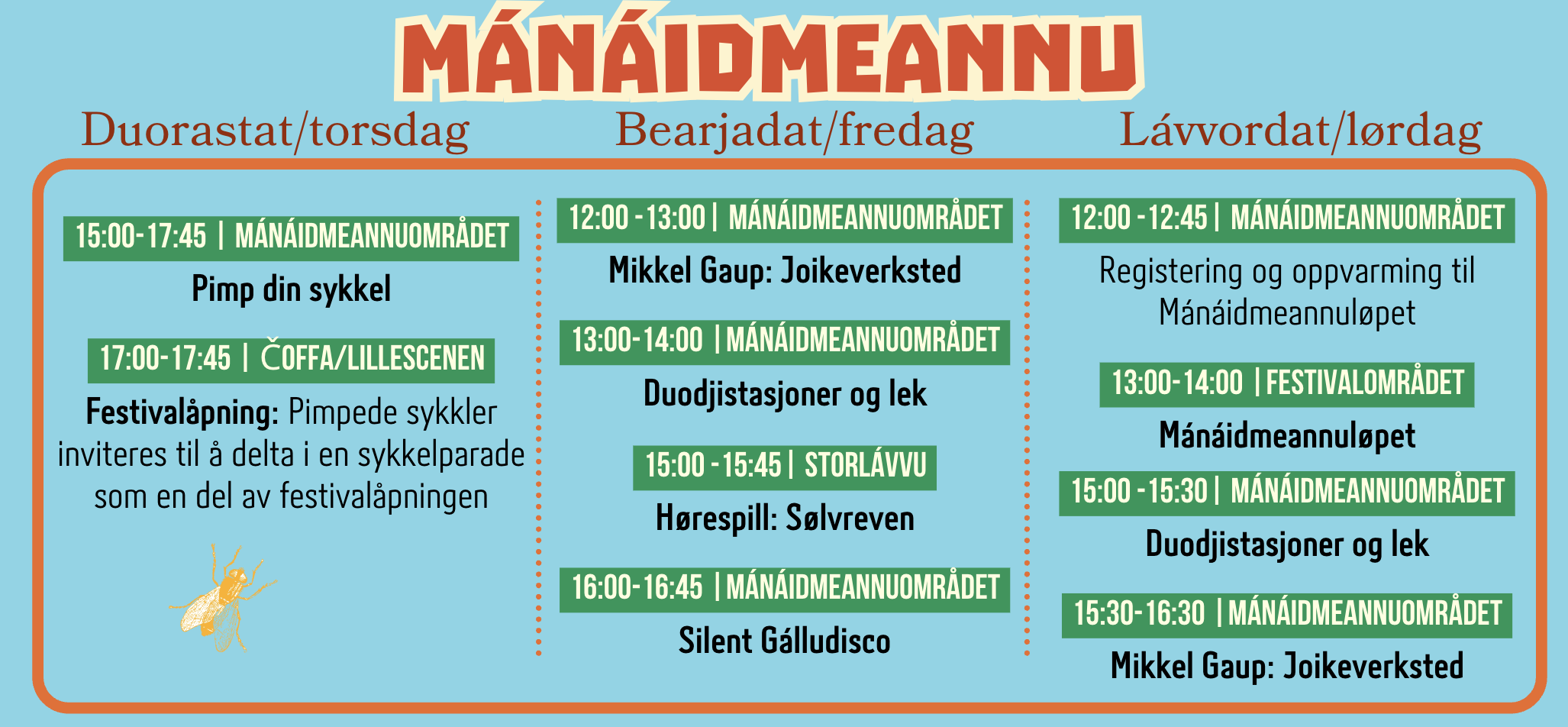 MÁNÁIDMEANNU

Duorastat/torsdag

15:00-17:45 | MÁNÁIDMEANNUOMRÅDET

Pimp din sykkel

17:00-17:45 | ČOFFA/LILLESCENEN

Festivalåpning: Pimpede sykkler inviteres til å delta i en sykkelparade som en del av festivalåpningen

Bearjadat/fredag

12:00 - 13:00 | MÁNÁIDMEANNUOMRÅDET

Mikkel Gaup: Joikeverksted

13:00-14:00 | MÁNÁIDMEANNUOMRÅDET

Duodjistasjoner og lek

15:00 - 15:45 | STORLÁVVU

Hørespill: Sølvreven

16:00-16:45 | MÁNÁIDMEANNUOMRÅDET

Silent Gálludisco

Lávvordat/lørdag

12:00 - 12:45 | MÁNÁIDMEANNUOMRÅDET

Registering og oppvarming til Mánáidmeannuløpet

13:00-14:00 | FESTIVALOMRÅDET

Mánáidmeannuløpet

15:00 - 15:30 | MÁNÁIDMEANNUOMRÅDET

Duodjistasjoner og lek

15:30-16:30 | MÁNÁIDMEANNUOMRÅDET

Mikkel Gaup: Joikeverksted